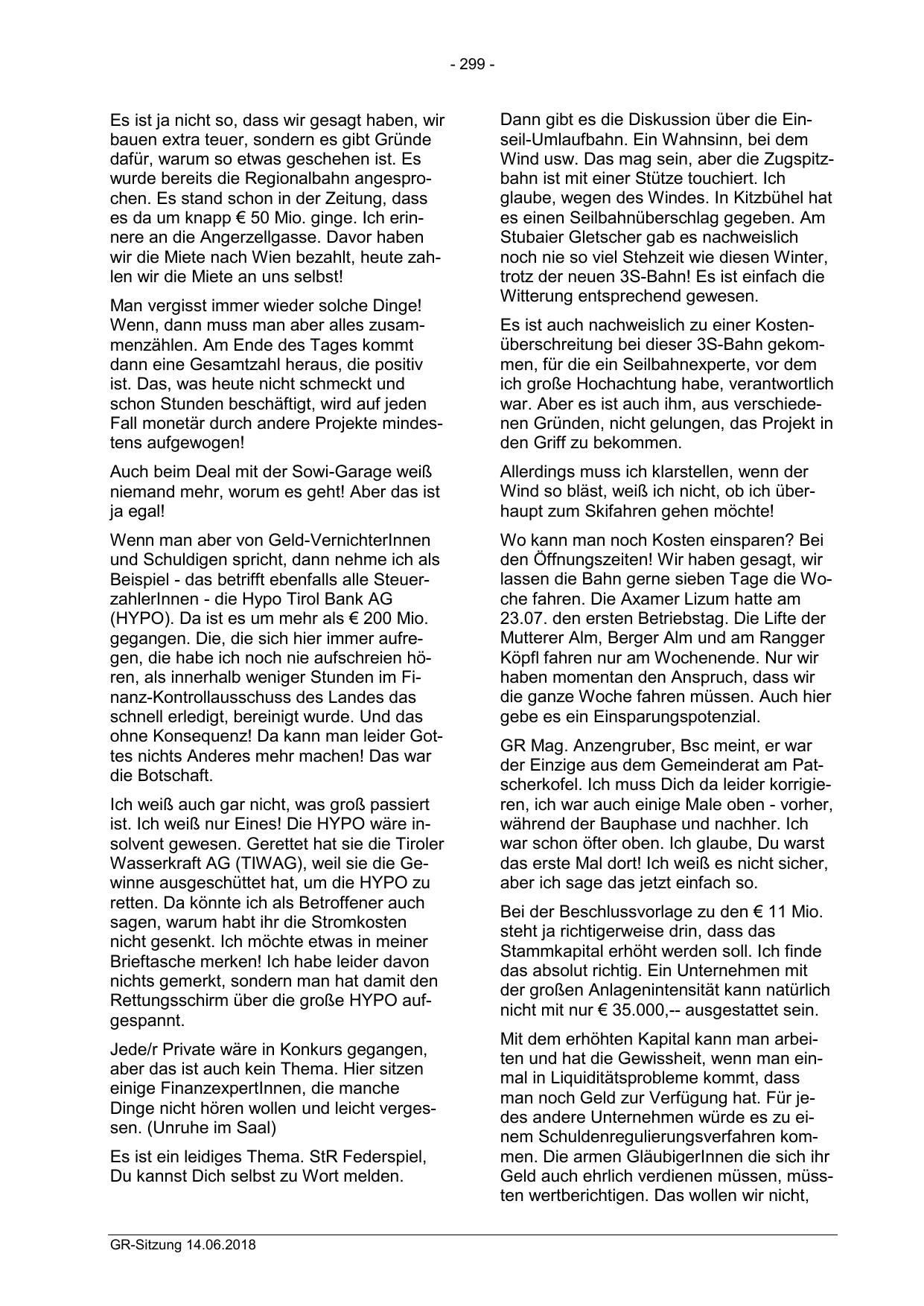 - 299 -

Es ist ja nicht so, dass wir gesagt haben, wir bauen extra teuer, sondern es gibt Gründe dafür, warum so etwas geschehen ist. Es wurde bereits die Regionalbahn angesprochen. Es stand schon in der Zeitung, dass es da um knapp € 50 Mio. ginge. Ich erinnere an die Angerzellgasse. Davor haben wir die Miete nach Wien bezahlt, heute zahlen wir die Miete an uns selbst!

Man vergisst immer wieder solche Dinge! Wenn, dann muss man aber alles zusammenzählen. Am Ende des Tages kommt dann eine Gesamtzahl heraus, die positiv ist. Das, was heute nicht schmeckt und schon Stunden beschäftigt, wird auf jeden Fall monetär durch andere Projekte mindestens aufgewogen!

Auch beim Deal mit der Sowi-Garage weiß niemand mehr, worum es geht! Aber das ist ja egal!

Wenn man aber von Geld-VernichterInnen und Schuldigen spricht, dann nehme ich als Beispiel - das betrifft ebenfalls alle SteuerzahlerInnen - die Hypo Tirol Bank AG (HYPO). Da ist es um mehr als € 200 Mio. gegangen. Die, die sich hier immer aufregen, die habe ich noch nie aufschreien hören, als innerhalb weniger Stunden im Finanz-Kontrollausschuss des Landes das schnell erledigt, bereinigt wurde. Und das ohne Konsequenz! Da kann man leider Gottes nichts Anderes mehr machen! Das war die Botschaft.

Ich weiß auch gar nicht, was groß passiert ist. Ich weiß nur Eines! Die HYPO wäre insolvent gewesen. Gerettet hat sie die Tiroler Wasserkraft AG (TIWAG), weil sie die Gewinne ausgeschüttet hat, um die HYPO zu retten. Da könnte ich als Betroffener auch sagen, warum habt ihr die Stromkosten nicht gesenkt. Ich möchte etwas in meiner Brieftasche merken! Ich habe leider davon nichts gemerkt, sondern man hat damit den Rettungsschirm über die große HYPO aufgespannt.

Jede/r Private wäre in Konkurs gegangen, aber das ist auch kein Thema. Hier sitzen einige FinanzexpertInnen, die manche Dinge nicht hören wollen und leicht vergessen. (Unruhe im Saal)

Es ist ein leidiges Thema. StR Federspiel, Du kannst Dich selbst zu Wort melden.

Dann gibt es die Diskussion über die Einseil-Umlaufbahn. Ein Wahnsinn, bei dem Wind usw. Das mag sein, aber die Zugspitzbahn ist mit einer Stütze touchiert. Ich glaube, wegen des Windes. In Kitzbühel hat es einen Seilbahnüberschlag gegeben. Am Stubaier Gletscher gab es nachweislich noch nie so viel Stehzeit wie diesen Winter, trotz der neuen 3S-Bahn! Es ist einfach die Witterung entsprechend gewesen.

Es ist auch nachweislich zu einer Kostenüberschreitung bei dieser 3S-Bahn gekommen, für die ein Seilbahnexperte, vor dem ich große Hochachtung habe, verantwortlich war. Aber es ist auch ihm, aus verschiedenen Gründen, nicht gelungen, das Projekt in den Griff zu bekommen.

Allerdings muss ich klarstellen, wenn der Wind so bläst, weiß ich nicht, ob ich überhaupt zum Skifahren gehen möchte!

Wo kann man noch Kosten einsparen? Bei den Öffnungszeiten! Wir haben gesagt, wir lassen die Bahn gerne sieben Tage die Woche fahren. Die Axamer Lizum hatte am 23.07. den ersten Betriebstag. Die Lifte der Mutterer Alm, Berger Alm und am Rangger Köpfl fahren nur am Wochenende. Nur wir haben momentan den Anspruch, dass wir die ganze Woche fahren müssen. Auch hier gebe es ein Einsparungspotenzial.

GR Mag. Anzengruber, Bsc meint, er war der Einzige aus dem Gemeinderat am Patscherkofel. Ich muss Dich da leider korrigieren, ich war auch einige Male oben - vorher, während der Bauphase und nachher. Ich war schon öfter oben. Ich glaube, Du warst das erste Mal dort! Ich weiß es nicht sicher, aber ich sage das jetzt einfach so.

Bei der Beschlussvorlage zu den € 11 Mio. steht ja richtigerweise drin, dass das Stammkapital erhöht werden soll. Ich finde das absolut richtig. Ein Unternehmen mit der großen Anlagenintensität kann natürlich nicht mit nur € 35.000,-- ausgestattet sein.

Mit dem erhöhten Kapital kann man arbeiten und hat die Gewissheit, wenn man einmal in Liquiditätsprobleme kommt, dass man noch Geld zur Verfügung hat. Für jedes andere Unternehmen würde es zu einem Schuldenregulierungsverfahren kommen. Die armen GläubigerInnen die sich ihr Geld auch ehrlich verdienen müssen, müssten wertberichtigen. Das wollen wir nicht,

GR-Sitzung 14.06.2018